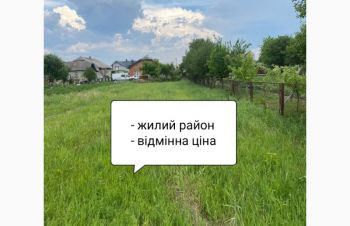 - жилий район
- відмінна ціна